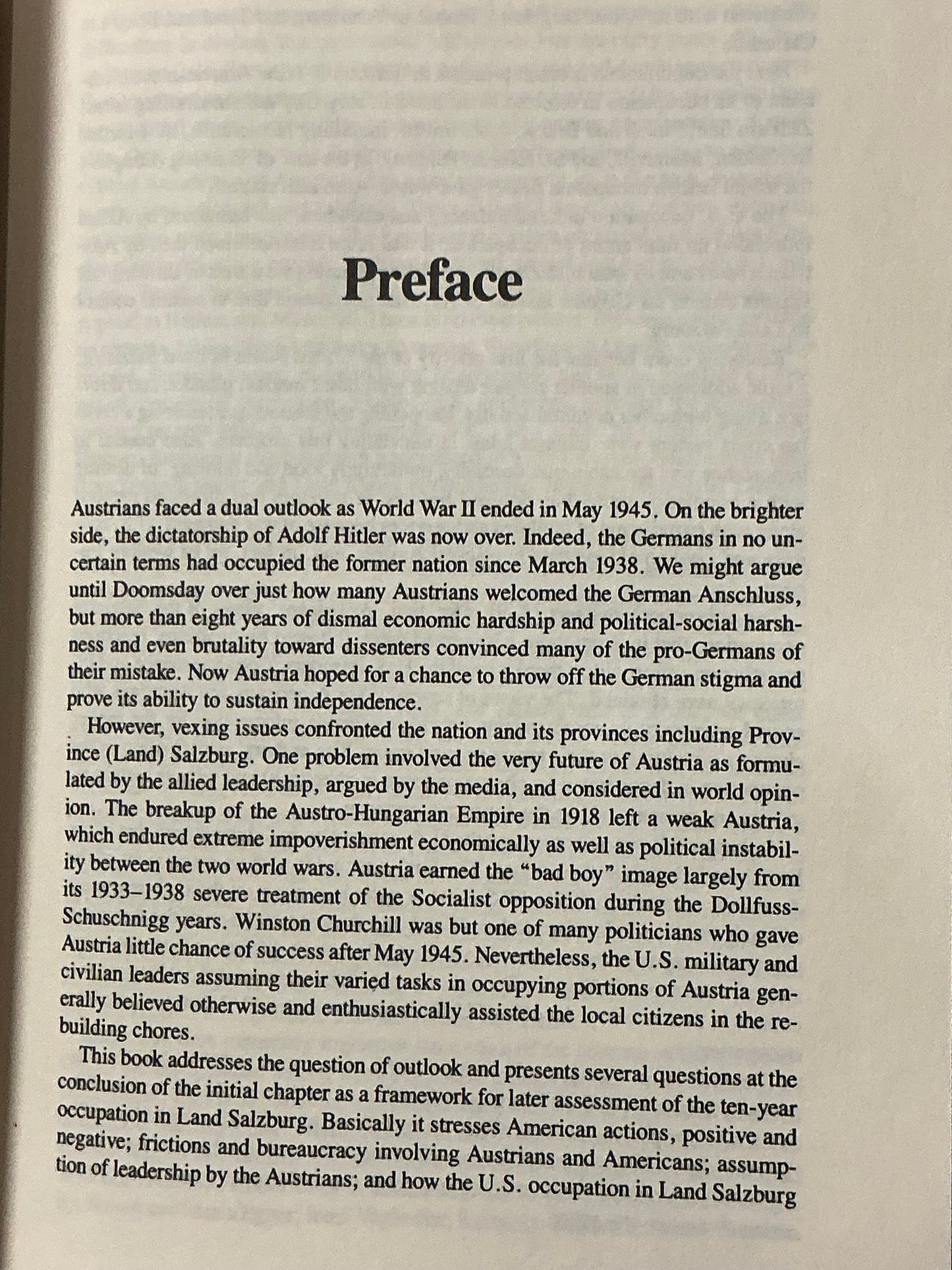 Preface

Austrians faced a dual outlook as World War II ended in May 1945. On the brighter side, the dictatorship of Adolf Hitler was now over. Indeed, the Germans in no uncertain terms had occupied the former nation since March 1938. We might argue until Doomsday over just how many Austrians welcomed the German Anschluss, but more than eight years of dismal economic hardship and political-social harshness and even brutality toward dissenters convinced many of the pro-Germans of their mistake. Now Austria hoped for a chance to throw off the German stigma and prove its ability to sustain independence.

However, vexing issues confronted the nation and its provinces including Province (Land) Salzburg. One problem involved the very future of Austria as formulated by the allied leadership, argued by the media, and considered in world opinion. The breakup of the Austro-Hungarian Empire in 1918 left a weak Austria, which endured extreme impoverishment economically as well as political instability between the two world wars. Austria earned the "bad boy" image largely from its 1933–1938 severe treatment of the Socialist opposition during the Dollfuss-Schuschnigg years. Winston Churchill was but one of many politicians who gave Austria little chance of success after May 1945. Nevertheless, the U.S. military and civilian leaders assuming their varied tasks in occupying portions of Austria generally believed otherwise and enthusiastically assisted the local citizens in the rebuilding chores.

This book addresses the question of outlook and presents several questions at the conclusion of the initial chapter as a framework for later assessment of the ten-year occupation in Land Salzburg. Basically it stresses American actions, positive and negative; frictions and bureaucracy involving Austrians and Americans; assumption of leadership by the Austrians; and how the U.S. occupation in Land Salzburg